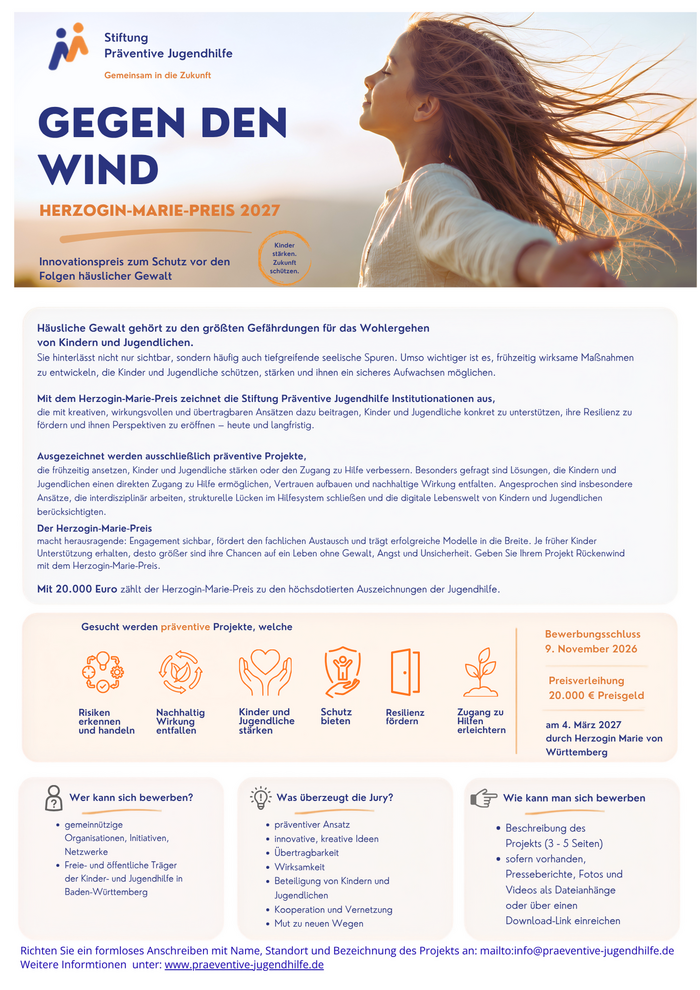 Stiftung
Präventive Jugendhilfe

Gemeinsam in die Zukunft

GEGEN DEN WIND

HERZOGIN-MARIE-PREIS 2027

Innovationspreis zum Schutz vor den Folgen häuslicher Gewalt

Kinder stärken. Zukunft schützen.

Häusliche Gewalt gehört zu den größten Gefährdungen für das Wohlergehen von Kindern und Jugendlichen.
Sie hinterlässt nicht nur sichtbar, sondern häufig auch tiefgreifende seelische Spuren. Umso wichtiger ist es, frühzeitig wirksame Maßnahmen zu entwickeln, die Kinder und Jugendliche schützen, stärken und ihnen ein sicheres Aufwachsen möglichen.

Mit dem Herzogin-Marie-Preis zeichnet die Stiftung Präventive Jugendhilfe Institutionationen aus,
die mit kreativen, wirkungsvollen und übertragbaren Ansätzen dazu beitragen, Kinder und Jugendliche konkret zu unterstützen, ihre Resilienz zu fördern und ihnen Perspektiven zu eröffnen – heute und langfristig.

Ausgezeichnet werden ausschließlich präventive Projekte,
die frühzeitig ansetzen, Kinder und Jugendliche stärken oder den Zugang zu Hilfe verbessern. Besonders gefragt sind Lösungen, die Kindern und Jugendlichen einen direkten Zugang zu Hilfe ermöglichen, Vertrauen aufbauen und nachhaltige Wirkung entfalten. Angesprochen sind insbesondere Ansätze, die interdisziplinär arbeiten, strukturelle Lücken im Hilfesystem schließen und die digitale Lebenswelt von Kindern und Jugendlichen berücksichtigten.

Der Herzogin-Marie-Preis
macht herausragende: Engagement sichbar, fördert den fachlichen Austausch und trägt erfolgreiche Modelle in die Breite. Je früher Kinder Unterstützung erhalten, desto größer sind ihre Chancen auf ein Leben ohne Gewalt, Angst und Unsicherheit. Geben Sie Ihrem Projekt Rückenwind mit dem Herzogin-Marie-Preis.

Mit 20.000 Euro zählt der Herzogin-Marie-Preis zu den höchsdotierten Auszeichnungen der Jugendhilfe.

Gesucht werden präventive Projekte, welche

Risiken erkennen und handeln
Nachhaltig Wirkung entfallen
Kinder und Jugendliche stärken
Schutz bieten
Resilienz fördern
Zugang zu Hilfen erleichtern

Bewerbungsschluss
9. November 2026

Preisverleihung
20.000 € Preisgeld

am 4. März 2027
durch Herzogin Marie von Württemberg

Wer kann sich bewerben?
• gemeinnützige Organisationen, Initiativen, Netzwerke
• Freie- und öffentliche Träger der Kinder- und Jugendhilfe in Baden-Württemberg

Was überzeugt die Jury?
• präventiver Ansatz
• innovative, kreative Ideen
• Übertragbarkeit
• Wirksamkeit
• Beteiligung von Kindern und Jugendlichen
• Kooperation und Vernetzung
• Mut zu neuen Wegen

Wie kann man sich bewerben
• Beschreibung des Projekts (3 - 5 Seiten)
• sofern vorhanden, Presseberichte, Fotos und Videos als Dateianhänge oder über einen Download-Link einreichen

Richten Sie ein formloses Anschreiben mit Name, Standort und Bezeichnung des Projekts an: mailto:info@praeventive-jugendhilfe.de
Weitere Informtionen unter: www.praeventive-jugendhilfe.de